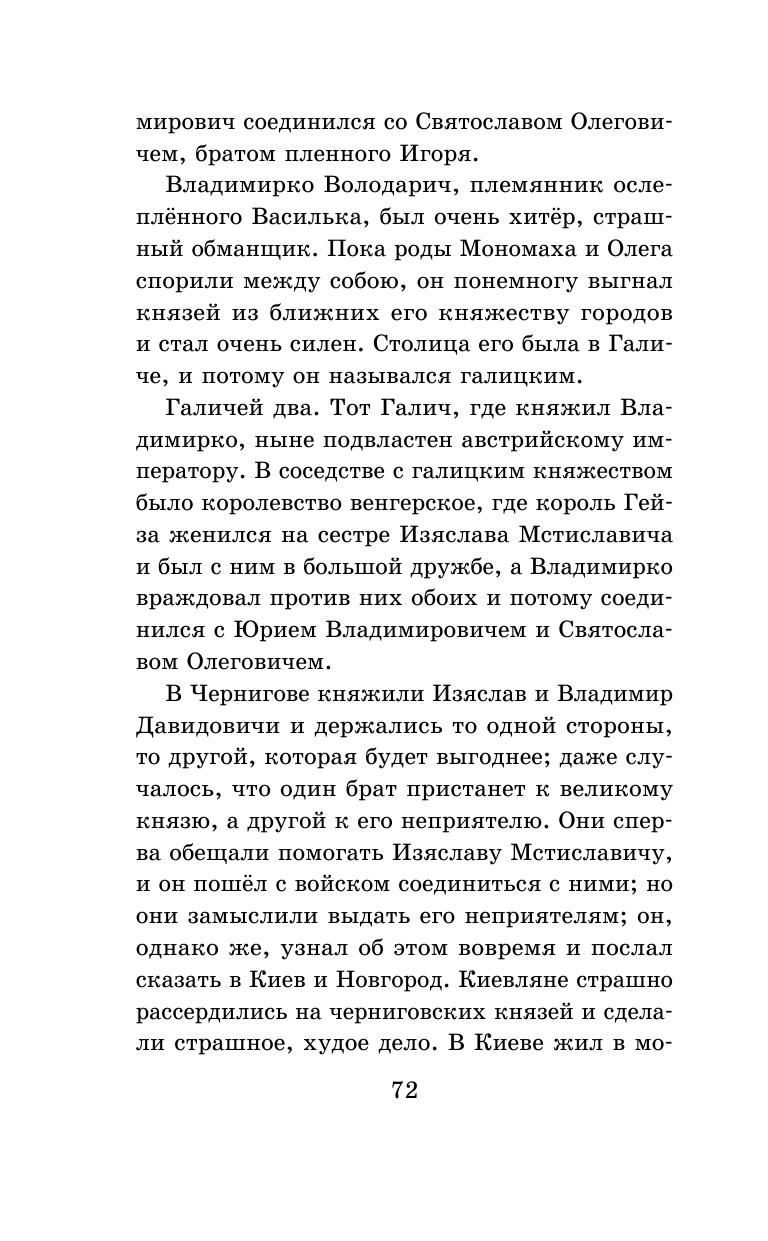 мирович соединился со Святославом Олеговичем, братом пленного Игоря.

Владимирко Володарич, племянник ослеплённого Василька, был очень хитёр, страшный обманщик. Пока роды Мономаха и Олега спорили между собою, он понемногу выгнал князей из ближних его княжеству городов и стал очень силен. Столица его была в Галиче, и потому он назывался галицким.

Галичей два. Тот Галич, где княжил Владимирко, ныне подвластен австрийскому императору. В соседстве с галицким княжеством было королевство венгерское, где король Гейза женился на сестре Изяслава Мстиславича и был с ним в большой дружбе, а Владимирко враждовал против них обоих и потому соединился с Юрием Владимировичем и Святославом Олеговичем.

В Чернигове княжили Изяслав и Владимир Давидовичи и держались то одной стороны, то другой, которая будет выгоднее; даже случалось, что один брат пристанет к великому князю, а другой к его неприятелю. Они сперва обещали помогать Изяславу Мстиславичу, и он пошёл с войском соединиться с ними; но они замыслили выдать его неприятелям; он, однако же, узнал об этом вовремя и послал сказать в Киев и Новгород. Киевляне страшно рассердились на черниговских князей и сделали страшное, худое дело. В Киеве жил в мо-

72